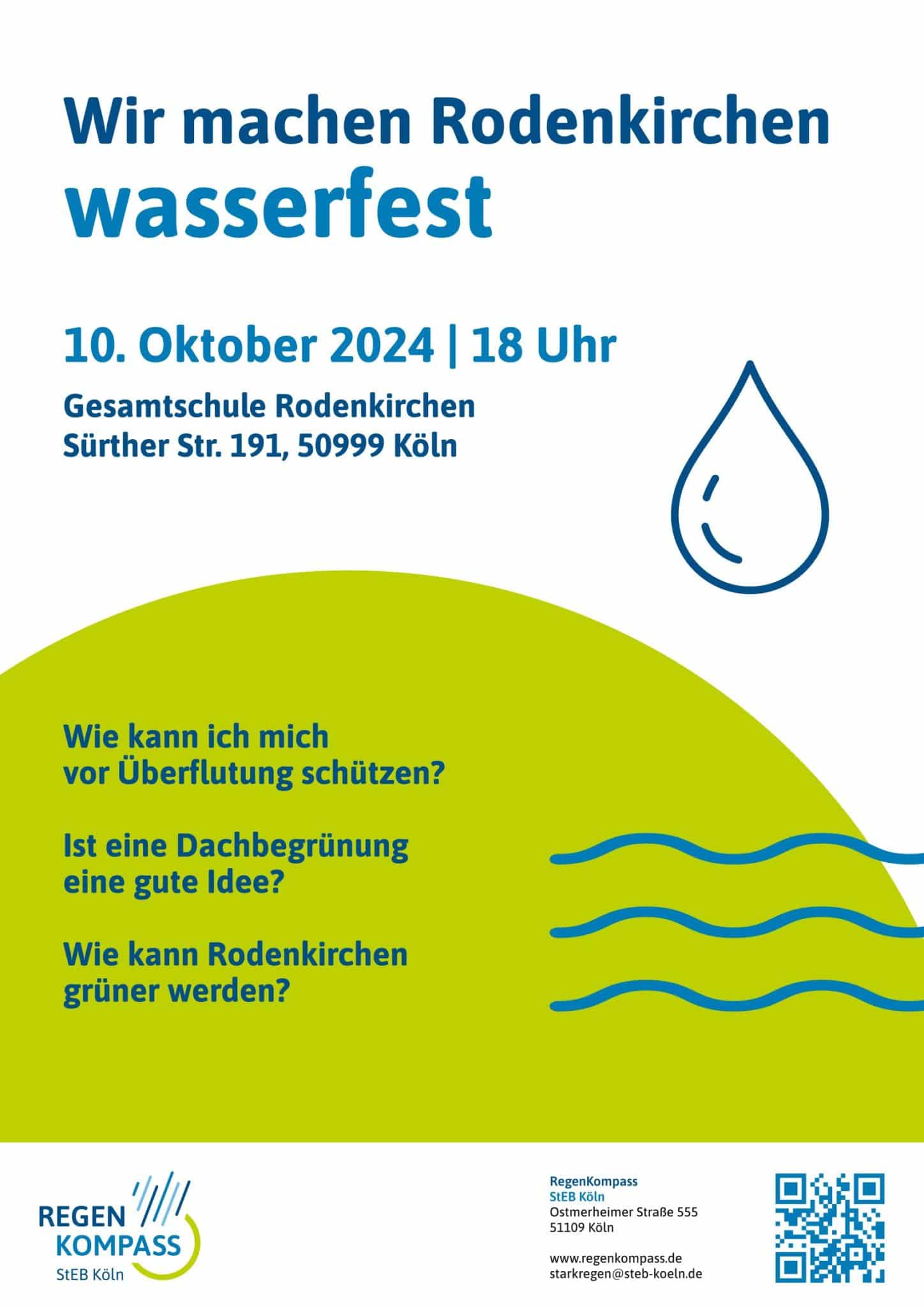 Wir machen Rodenkirchen
wasserfest

10. Oktober 2024 | 18 Uhr

Gesamtschule Rodenkirchen
Sürther Str. 191, 50999 Köln

Wie kann ich mich vor Überflutung schützen?

Ist eine Dachbegrünung eine gute Idee?

Wie kann Rodenkirchen grüner werden?

REGEN
KOMPASS
StEB Köln

RegenKompass
StEB Köln
Ostmerheimer Straße 555
51109 Köln

www.regenkompass.de
starkregen@steb-koeln.de